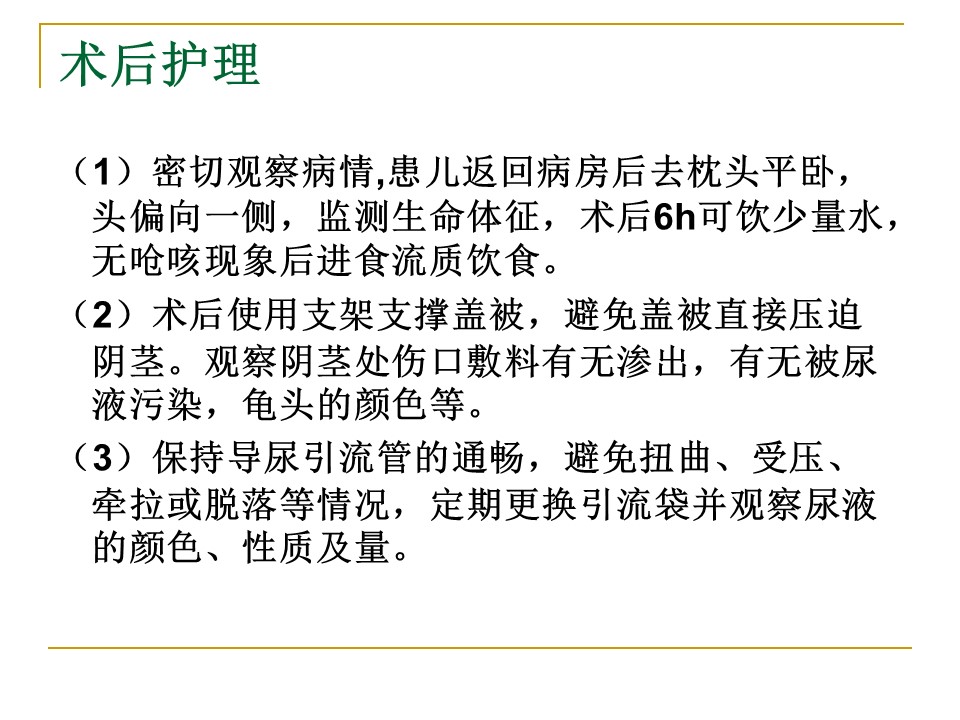 术后护理

（1）密切观察病情,患儿返回病房后去枕头平卧，头偏向一侧，监测生命体征，术后6h可饮少量水，无呛咳现象后进食流质饮食。

（2）术后使用支架支撑盖被，避免盖被直接压迫阴茎。观察阴茎处伤口敷料有无渗出，有无被尿液污染，龟头的颜色等。

（3）保持导尿引流管的通畅，避免扭曲、受压、牵拉或脱落等情况，定期更换引流袋并观察尿液的颜色、性质及量。